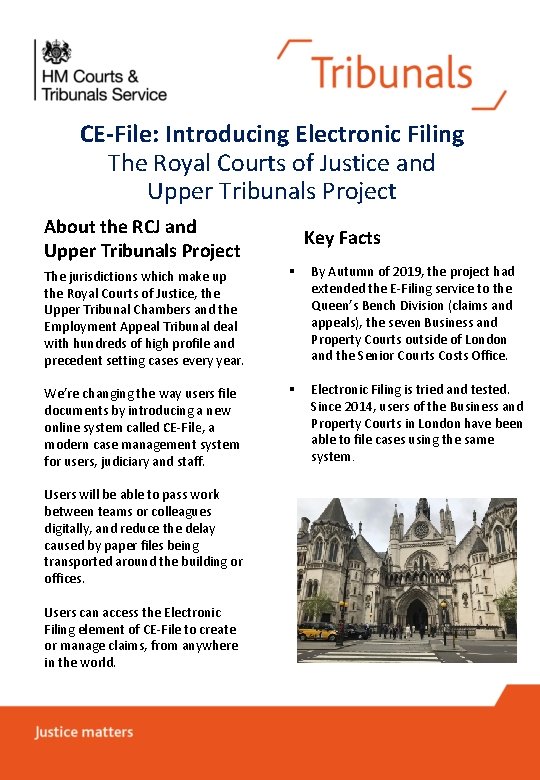 HM Courts & Tribunals Service

Tribunals

CE-File: Introducing Electronic Filing
The Royal Courts of Justice and Upper Tribunals Project

About the RCJ and Upper Tribunals Project

The jurisdictions which make up the Royal Courts of Justice, the Upper Tribunal Chambers and the Employment Appeal Tribunal deal with hundreds of high profile and precedent setting cases every year.

We're changing the way users file documents by introducing a new online system called CE-File, a modern case management system for users, judiciary and staff.

Users will be able to pass work between teams or colleagues digitally, and reduce the delay caused by paper files being transported around the building or offices.

Users can access the Electronic Filing element of CE-File to create or manage claims, from anywhere in the world.

Key Facts

▪ By Autumn of 2019, the project had extended the E-Filing service to the Queen's Bench Division (claims and appeals), the seven Business and Property Courts outside of London and the Senior Courts Costs Office.

▪ Electronic Filing is tried and tested. Since 2014, users of the Business and Property Courts in London have been able to file cases using the same system.

Justice matters